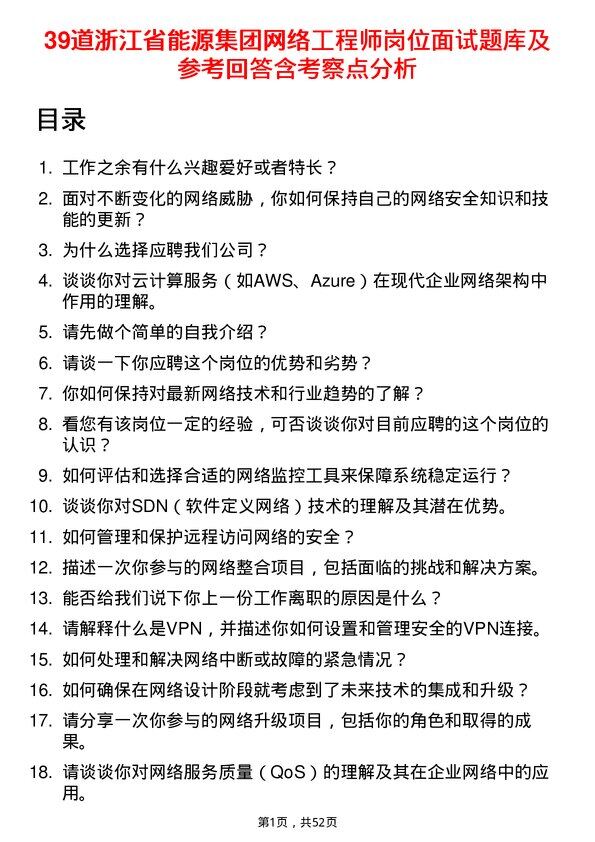 39道浙江省能源集团网络工程师岗位面试题库及参考回答含考察点分析

目录

1. 工作之余有什么兴趣爱好或者特长？
2. 面对不断变化的网络威胁，你如何保持自己的网络安全知识和技能的更新？
3. 为什么选择应聘我们公司？
4. 谈谈你对云计算服务（如AWS、Azure）在现代企业网络架构中作用的理解。
5. 请先做个简单的自我介绍？
6. 请谈一下你应聘这个岗位的优势和劣势？
7. 你如何保持对最新网络技术和行业趋势的了解？
8. 看您有该岗位一定的经验，可否谈谈你对目前应聘的这个岗位的认识？
9. 如何评估和选择合适的网络监控工具来保障系统稳定运行？
10. 谈谈你对SDN（软件定义网络）技术的理解及其潜在优势。
11. 如何管理和保护远程访问网络的安全？
12. 描述一次你参与的网络整合项目，包括面临的挑战和解决方案。
13. 能否给我们说下你上一份工作离职的原因是什么？
14. 请解释什么是VPN，并描述你如何设置和管理安全的VPN连接。
15. 如何处理和解决网络中断或故障的紧急情况？
16. 如何确保在网络设计阶段就考虑到了未来技术的集成和升级？
17. 请分享一次你参与的网络升级项目，包括你的角色和取得的成果。
18. 请谈谈你对网络服务质量（QoS）的理解及其在企业网络中的应用。

第1页，共52页